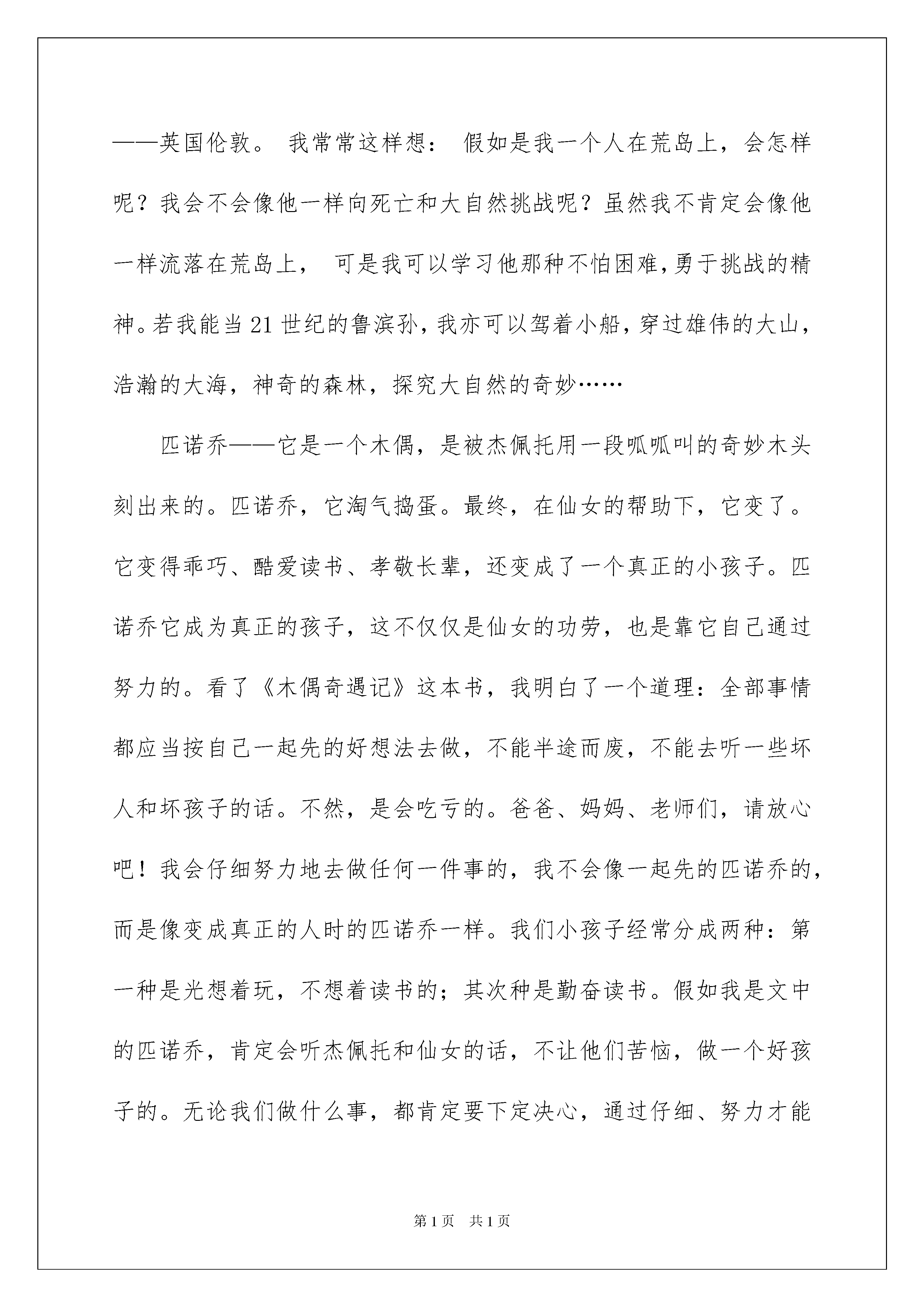 ——英国伦敦。 我常常这样想： 假如是我一个人在荒岛上，会怎样呢？我会不会像他一样向死亡和大自然挑战呢？虽然我不肯定会像他一样流落在荒岛上， 可是我可以学习他那种不怕困难，勇于挑战的精神。若我能当21世纪的鲁滨孙，我亦可以驾着小船，穿过雄伟的大山，浩瀚的大海，神奇的森林，探究大自然的奇妙……

匹诺乔——它是一个木偶，是被杰佩托用一段呱呱叫的奇妙木头刻出来的。匹诺乔，它淘气捣蛋。最终，在仙女的帮助下，它变了。它变得乖巧、酷爱读书、孝敬长辈，还变成了一个真正的小孩子。匹诺乔它成为真正的孩子，这不仅仅是仙女的功劳，也是靠它自己通过努力的。看了《木偶奇遇记》这本书，我明白了一个道理：全部事情都应当按自己一起先的好想法去做，不能半途而废，不能去听一些坏人和坏孩子的话。不然，是会吃亏的。爸爸、妈妈、老师们，请放心吧！我会仔细努力地去做任何一件事的，我不会像一起先的匹诺乔的，而是像变成真正的人时的匹诺乔一样。我们小孩子经常分成两种：第一种是光想着玩，不想着读书的；其次种是勤奋读书。假如我是文中的匹诺乔，肯定会听杰佩托和仙女的话，不让他们苦恼，做一个好孩子的。无论我们做什么事，都肯定要下定决心，通过仔细、努力才能

第1页 共1页